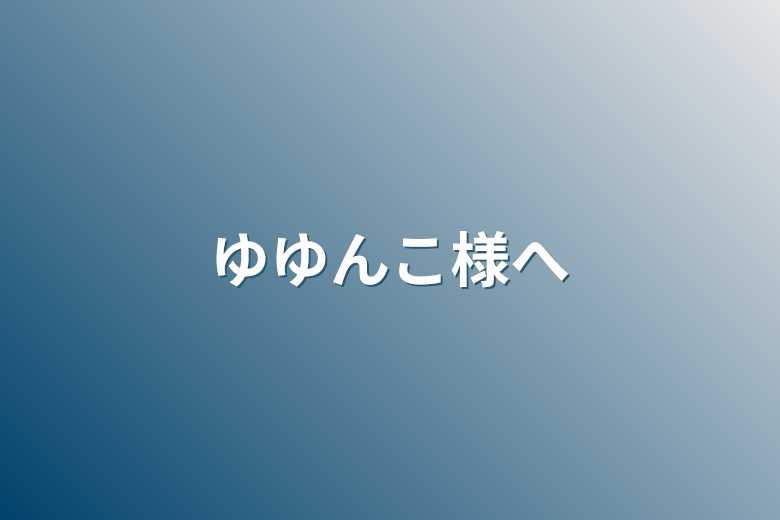 ゆゆんこ様へ